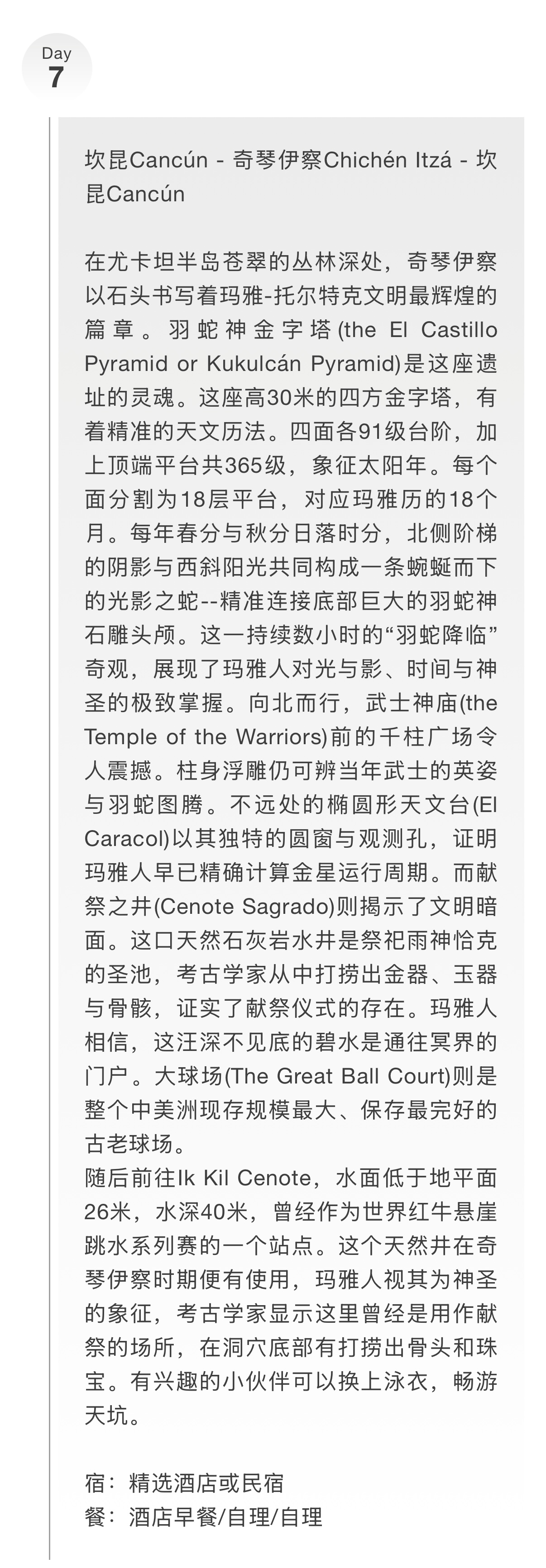 Day
7

坎昆Cancún - 奇琴伊察Chichén Itzá - 坎昆Cancún

在尤卡坦半岛苍翠的丛林深处，奇琴伊察以石头书写着玛雅-托尔特克文明最辉煌的篇章。羽蛇神金字塔(the El Castillo Pyramid or Kukulcán Pyramid)是这座遗址的灵魂。这座高30米的四方金字塔，有着精准的天文历法。四面各91级台阶，加上顶端平台共365级，象征太阳年。每个面分割为18层平台，对应玛雅历的18个月。每年春分与秋分日落时分，北侧阶梯的阴影与西斜阳光共同构成一条蜿蜒而下的光影之蛇--精准连接底部巨大的羽蛇神石雕头颅。这一持续数小时的“羽蛇降临”奇观，展现了玛雅人对光与影、时间与神圣的极致掌握。向北而行，武士神庙(the Temple of the Warriors)前的千柱广场令人震撼。柱身浮雕仍可辨当年武士的英姿与羽蛇图腾。不远处的椭圆形天文台(El Caracol)以其独特的圆窗与观测孔，证明玛雅人早已精确计算金星运行周期。而献祭之井(Cenote Sagrado)则揭示了文明暗面。这口天然石灰岩水井是祭祀雨神恰克的圣池，考古学家从中打捞出金器、玉器与骨骸，证实了献祭仪式的存在。玛雅人相信，这汪深不见底的碧水是通往冥界的门户。大球场(The Great Ball Court)则是整个中美洲现存规模最大、保存最完好的古老球场。
随后前往Ik Kil Cenote，水面低于地平面26米，水深40米，曾经作为世界红牛悬崖跳水系列赛的一个站点。这个天然井在奇琴伊察时期便有使用，玛雅人视其为神圣的象征，考古学家显示这里曾经是用作献祭的场所，在洞穴底部有打捞出骨头和珠宝。有兴趣的小伙伴可以换上泳衣，畅游天坑。

宿：精选酒店或民宿
餐：酒店早餐/自理/自理